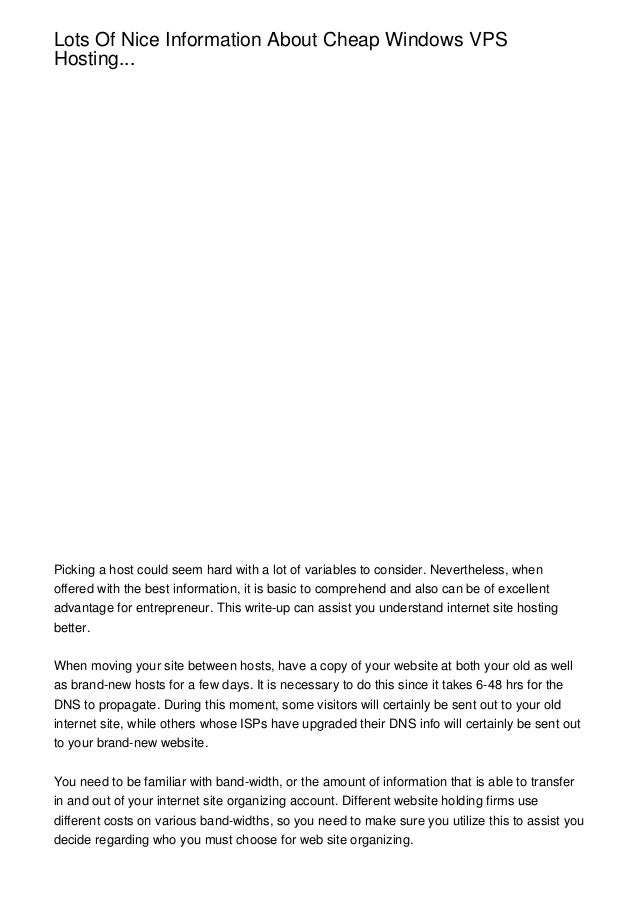 Lots Of Nice Information About Cheap Windows VPS Hosting...

Picking a host could seem hard with a lot of variables to consider. Nevertheless, when offered with the best information, it is basic to comprehend and also can be of excellent advantage for entrepreneur. This write-up can assist you understand internet site hosting better.

When moving your site between hosts, have a copy of your website at both your old as well as brand-new hosts for a few days. It is necessary to do this since it takes 6-48 hrs for the DNS to propagate. During this moment, some visitors will certainly be sent out to your old internet site, while others whose ISPs have upgraded their DNS info will certainly be sent out to your brand-new website.

You need to be familiar with band-width, or the amount of information that is able to transfer in and out of your internet site organizing account. Different website holding firms use different costs on various band-widths, so you need to make sure you utilize this to assist you decide regarding who you must choose for web site organizing.